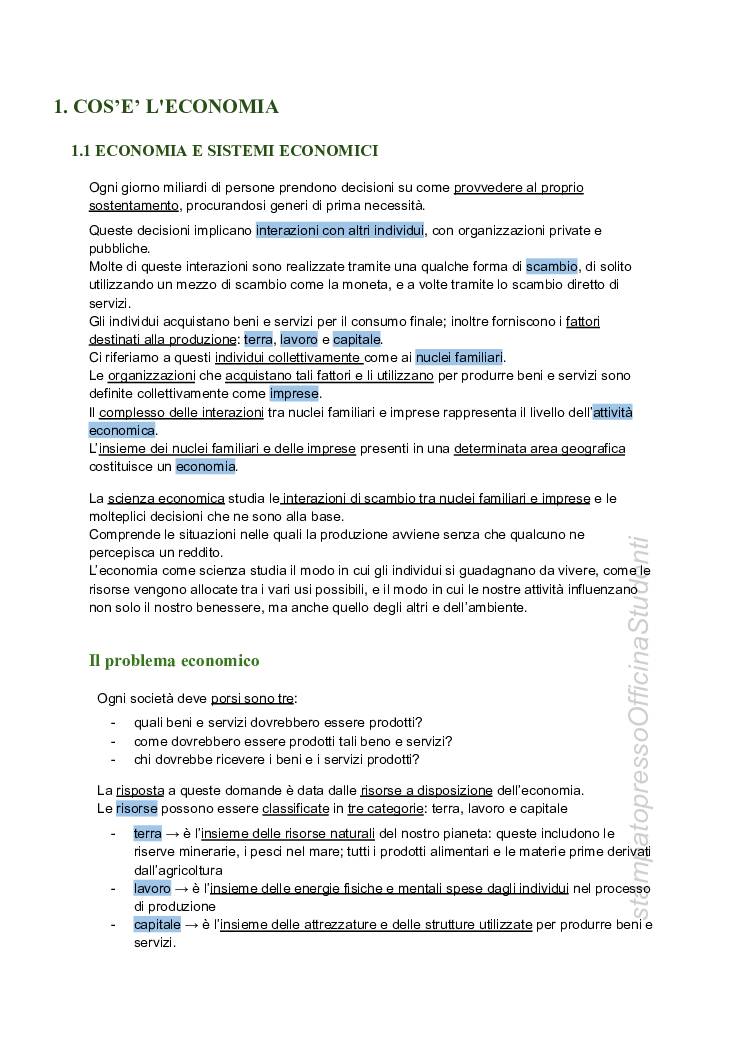 1. COS'E' L'ECONOMIA

1.1 ECONOMIA E SISTEMI ECONOMICI

Ogni giorno miliardi di persone prendono decisioni su come provvedere al proprio sostentamento, procurandosi generi di prima necessità.

Queste decisioni implicano interazioni con altri individui, con organizzazioni private e pubbliche.
Molte di queste interazioni sono realizzate tramite una qualche forma di scambio, di solito utilizzando un mezzo di scambio come la moneta, e a volte tramite lo scambio diretto di servizi.
Gli individui acquistano beni e servizi per il consumo finale; inoltre forniscono i fattori destinati alla produzione: terra, lavoro e capitale.
Ci riferiamo a questi individui collettivamente come ai nuclei familiari.
Le organizzazioni che acquistano tali fattori e li utilizzano per produrre beni e servizi sono definite collettivamente come imprese.
Il complesso delle interazioni tra nuclei familiari e imprese rappresenta il livello dell'attività economica.
L'insieme dei nuclei familiari e delle imprese presenti in una determinata area geografica costituisce un economia.

La scienza economica studia le interazioni di scambio tra nuclei familiari e imprese e le molteplici decisioni che ne sono alla base.
Comprende le situazioni nelle quali la produzione avviene senza che qualcuno ne percepisca un reddito.
L'economia come scienza studia il modo in cui gli individui si guadagnano da vivere, come le risorse vengono allocate tra i vari usi possibili, e il modo in cui le nostre attività influenzano non solo il nostro benessere, ma anche quello degli altri e dell'ambiente.

Il problema economico

Ogni società deve porsi sono tre:
- quali beni e servizi dovrebbero essere prodotti?
- come dovrebbero essere prodotti tali beno e servizi?
- chi dovrebbe ricevere i beni e i servizi prodotti?

La risposta a queste domande è data dalle risorse a disposizione dell'economia.
Le risorse possono essere classificate in tre categorie: terra, lavoro e capitale
- terra → è l'insieme delle risorse naturali del nostro pianeta: queste includono le riserve minerarie, i pesci nel mare; tutti i prodotti alimentari e le materie prime derivati dall'agricoltura
- lavoro → è l'insieme delle energie fisiche e mentali spese dagli individui nel processo di produzione
- capitale → è l'insieme delle attrezzature e delle strutture utilizzate per produrre beni e servizi.

stampatopressoOfficinaStudenti